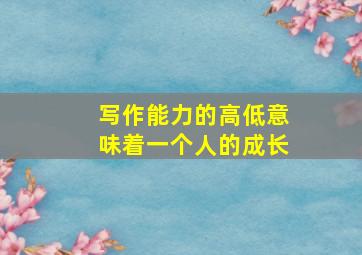 写作能力的高低意味着一个人的成长